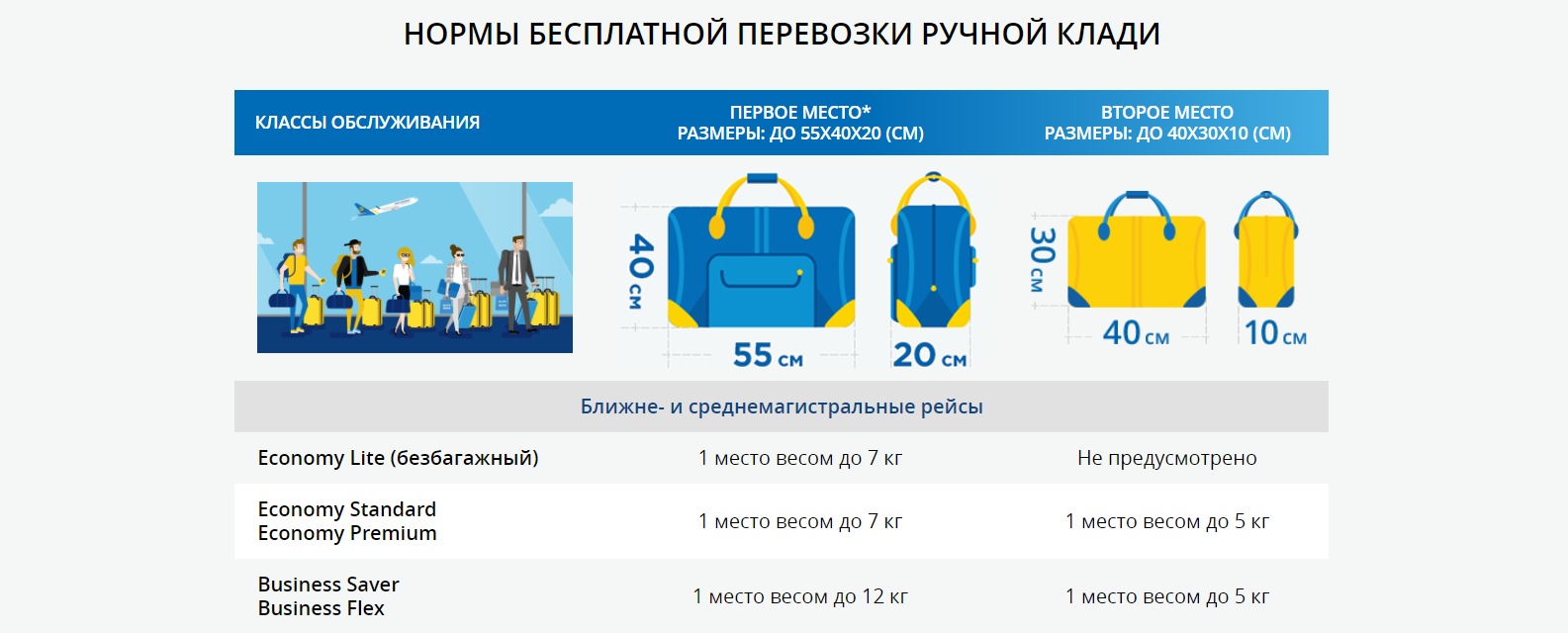 НОРМЫ БЕСПЛАТНОЙ ПЕРЕВОЗКИ РУЧНОЙ КЛАДИ

| КЛАССЫ ОБСЛУЖИВАНИЯ | ПЕРВОЕ МЕСТО* РАЗМЕРЫ: ДО 55Х40Х20 (СМ) | ВТОРОЕ МЕСТО РАЗМЕРЫ: ДО 40Х30Х10 (СМ) |
|---|---|---|
| | 40 см 55 см 20 см | 30 см 40 см 10 см |
| Ближне- и среднемагистральные рейсы | | |
| Economy Lite (безбагажный) | 1 место весом до 7 кг | Не предусмотрено |
| Economy Standard Economy Premium | 1 место весом до 7 кг | 1 место весом до 5 кг |
| Business Saver Business Flex | 1 место весом до 12 кг | 1 место весом до 5 кг |